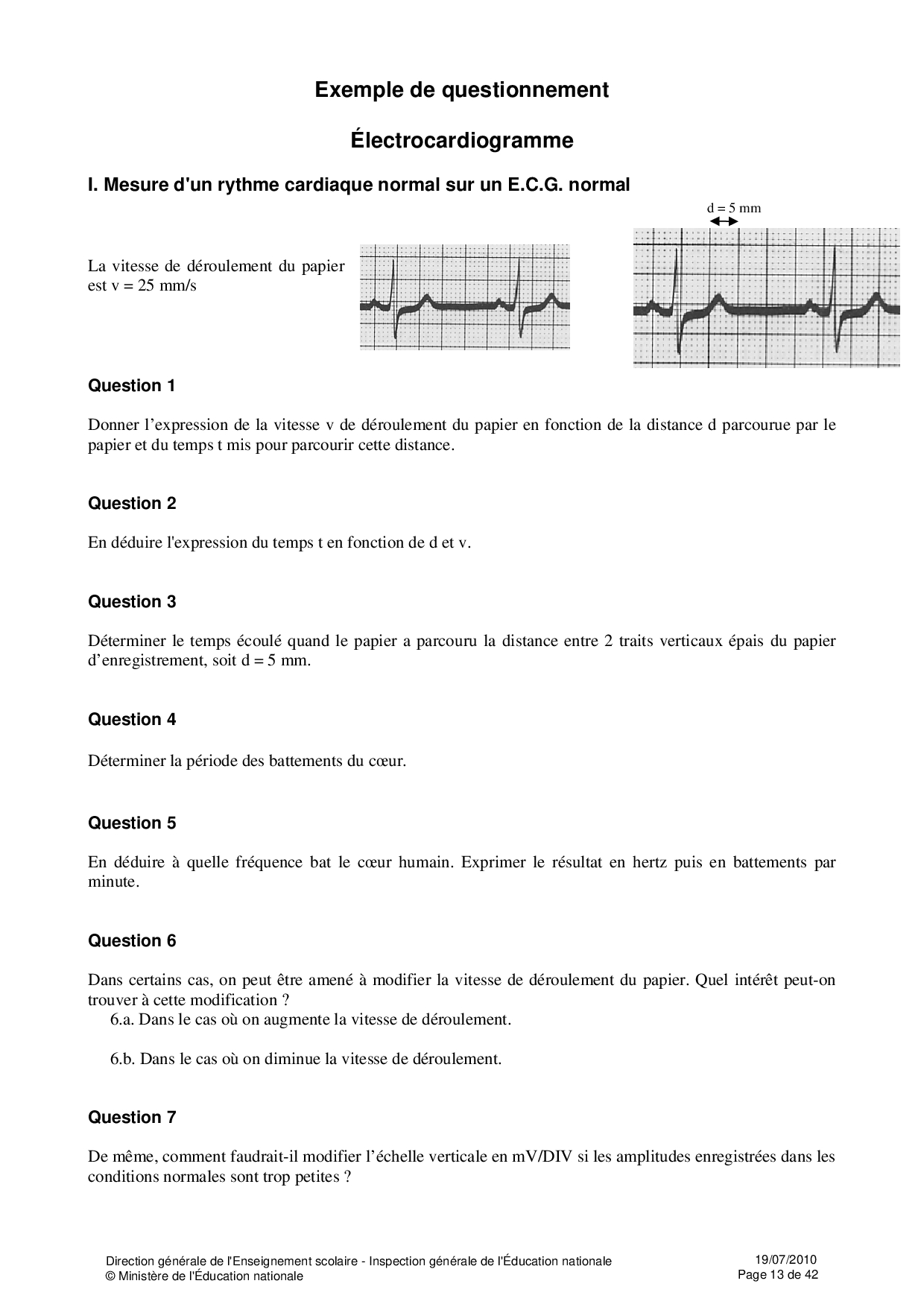 Exemple de questionnement

Électrocardiogramme

I. Mesure d'un rythme cardiaque normal sur un E.C.G. normal

d = 5 mm

La vitesse de déroulement du papier est v = 25 mm/s

Question 1

Donner l’expression de la vitesse v de déroulement du papier en fonction de la distance d parcourue par le papier et du temps t mis pour parcourir cette distance.

Question 2

En déduire l'expression du temps t en fonction de d et v.

Question 3

Déterminer le temps écoulé quand le papier a parcouru la distance entre 2 traits verticaux épais du papier d’enregistrement, soit d = 5 mm.

Question 4

Déterminer la période des battements du cœur.

Question 5

En déduire à quelle fréquence bat le cœur humain. Exprimer le résultat en hertz puis en battements par minute.

Question 6

Dans certains cas, on peut être amené à modifier la vitesse de déroulement du papier. Quel intérêt peut-on trouver à cette modification ?

6.a. Dans le cas où on augmente la vitesse de déroulement.

6.b. Dans le cas où on diminue la vitesse de déroulement.

Question 7

De même, comment faudrait-il modifier l’échelle verticale en mV/DIV si les amplitudes enregistrées dans les conditions normales sont trop petites ?

Direction générale de l'Enseignement scolaire - Inspection générale de l'Éducation nationale
© Ministère de l'Éducation nationale

19/07/2010
Page 13 de 42